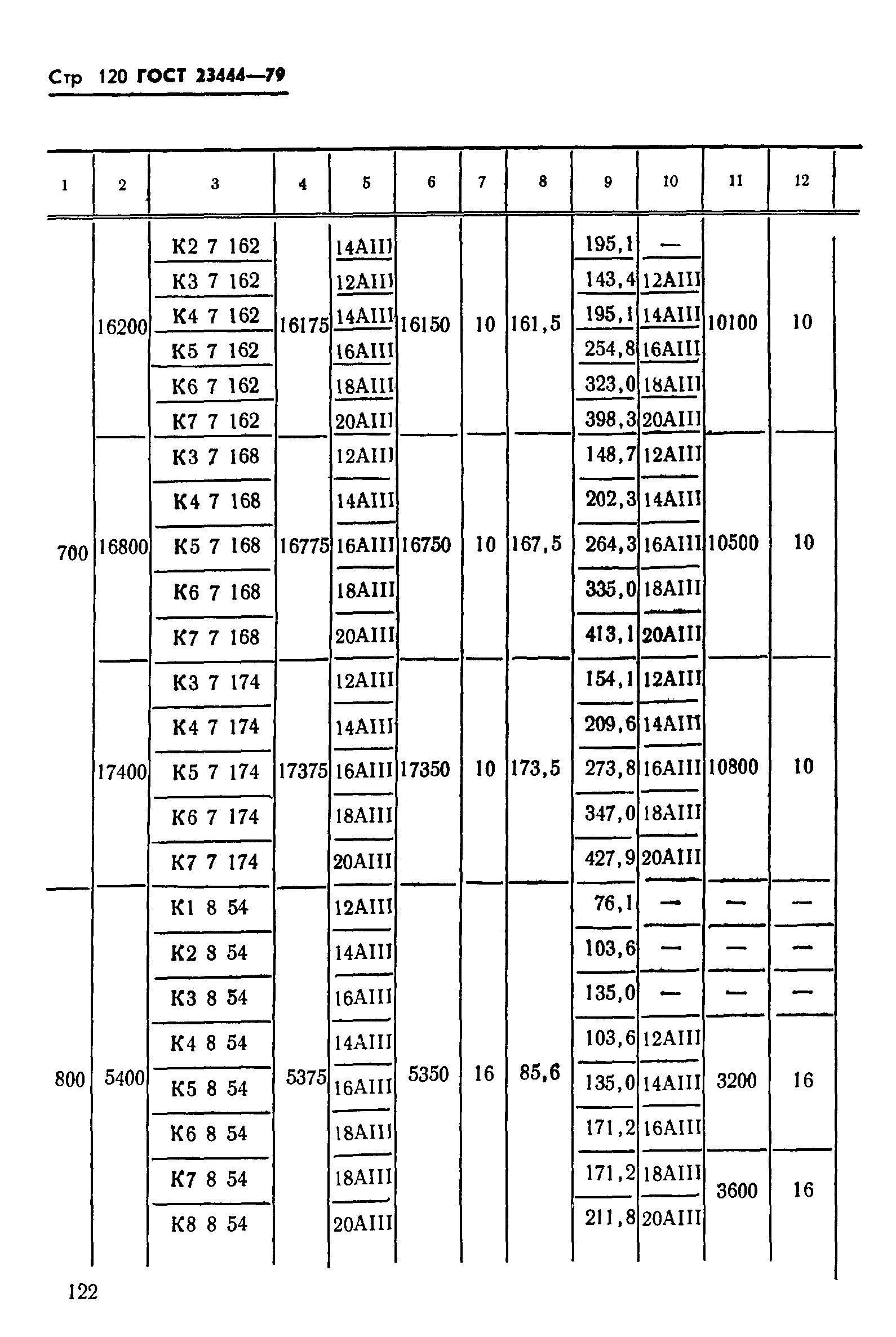 Стр 120 ГОСТ 23444—79

| 1 | 2 | 3 | 4 | 5 | 6 | 7 | 8 | 9 | 10 | 11 | 12 |
|---|---|---|---|---|---|---|---|---|---|---|---|
| 700 | 16200 | К2 7 162 | 16175 | 14АIII | 16150 | 10 | 161,5 | 195,1 | — | 10100 | 10 |
| | | К3 7 162 | | 12АIII | | | | 143,4 | 12АIII | | |
| | | К4 7 162 | | 14АIII | | | | 195,1 | 14АIII | | |
| | | К5 7 162 | | 16АIII | | | | 254,8 | 16АIII | | |
| | | К6 7 162 | | 18АIII | | | | 323,0 | 18АIII | | |
| | | К7 7 162 | | 20АIII | | | | 398,3 | 20АIII | | |
| | 16800 | К3 7 168 | 16775 | 12АIII | 16750 | 10 | 167,5 | 148,7 | 12АIII | 10500 | 10 |
| | | К4 7 168 | | 14АIII | | | | 202,3 | 14АIII | | |
| | | К5 7 168 | | 16АIII | | | | 264,3 | 16АIII | | |
| | | К6 7 168 | | 18АIII | | | | 335,0 | 18АIII | | |
| | | К7 7 168 | | 20АIII | | | | 413,1 | 20АIII | | |
| | 17400 | К3 7 174 | 17375 | 12АIII | 17350 | 10 | 173,5 | 154,1 | 12АIII | 10800 | 10 |
| | | К4 7 174 | | 14АIII | | | | 209,6 | 14АIII | | |
| | | К5 7 174 | | 16АIII | | | | 273,8 | 16АIII | | |
| | | К6 7 174 | | 18АIII | | | | 347,0 | 18АIII | | |
| | | К7 7 174 | | 20АIII | | | | 427,9 | 20АIII | | |
| 800 | 5400 | К1 8 54 | 5375 | 12АIII | 5350 | 16 | 85,6 | 76,1 | — | — | — |
| | | К2 8 54 | | 14АIII | | | | 103,6 | — | — | — |
| | | К3 8 54 | | 16АIII | | | | 135,0 | — | — | — |
| | | К4 8 54 | | 14АIII | | | | 103,6 | 12АIII | 3200 | 16 |
| | | К5 8 54 | | 16АIII | | | | 135,0 | 14АIII | | |
| | | К6 8 54 | | 18АIII | | | | 171,2 | 16АIII | | |
| | | К7 8 54 | | 18АIII | | | | 171,2 | 18АIII | 3600 | 16 |
| | | К8 8 54 | | 20АIII | | | | 211,8 | 20АIII | | |

122